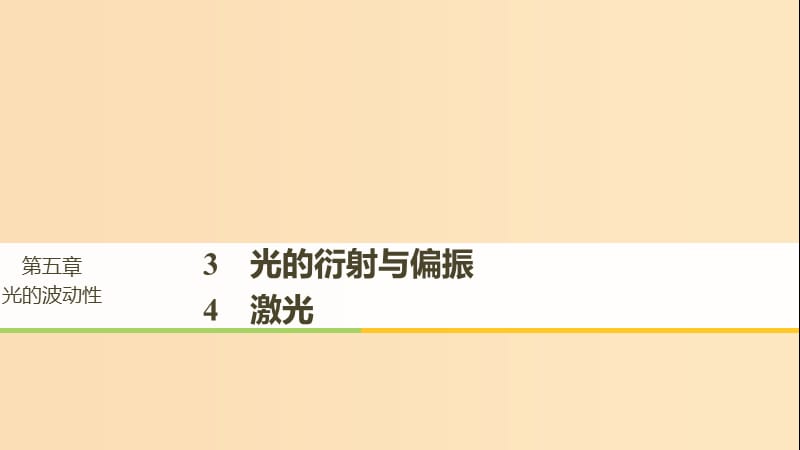 第五章
光的波动性

3 光的衍射与偏振
4 激光